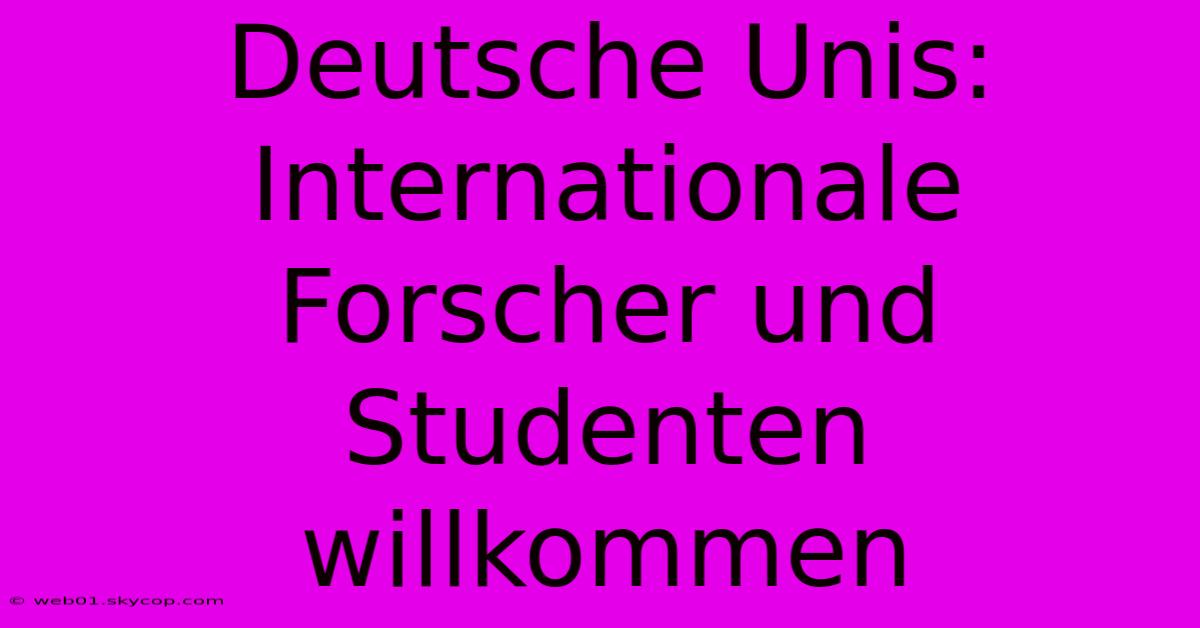 Deutsche Unis: Internationale Forscher und Studenten willkommen

© web01.skycop.com